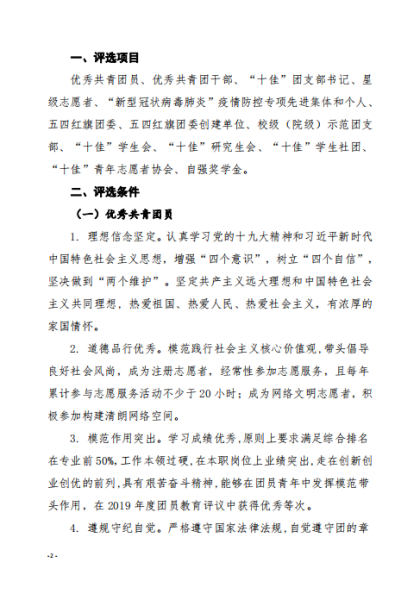 一、评选项目

优秀共青团员、优秀共青团干部、“十佳”团支部书记、星级志愿者、“新型冠状病毒肺炎”疫情防控专项先进集体和个人、五四红旗团委、五四红旗团委创建单位、校级（院级）示范团支部、“十佳”学生会、“十佳”研究生会、“十佳”学生社团、“十佳”青年志愿者协会、自强奖学金。

二、评选条件

（一）优秀共青团员

1. 理想信念坚定。认真学习党的十九大精神和习近平新时代中国特色社会主义思想，增强“四个意识”，树立“四个自信”，坚决做到“两个维护”。坚定共产主义远大理想和中国特色社会主义共同理想，热爱祖国、热爱人民、热爱社会主义，有浓厚的家国情怀。

2. 道德品行优秀。模范践行社会主义核心价值观，带头倡导良好社会风尚，成为注册志愿者，经常性参加志愿服务，且每年累计参与志愿服务活动不少于20小时；成为网络文明志愿者，积极参加构建清朗网络空间。

3. 模范作用突出。学习成绩优秀，原则上要求满足综合排名在专业前50%，工作本领过硬，在本职岗位上业绩突出，走在创新创业创优的前列，具有艰苦奋斗精神，能够在团员青年中发挥模范带头作用，在2019年度团员教育评议中获得优秀等次。

4. 遵规守纪自觉。严格遵守国家法律法规，自觉遵守团的章

-2-